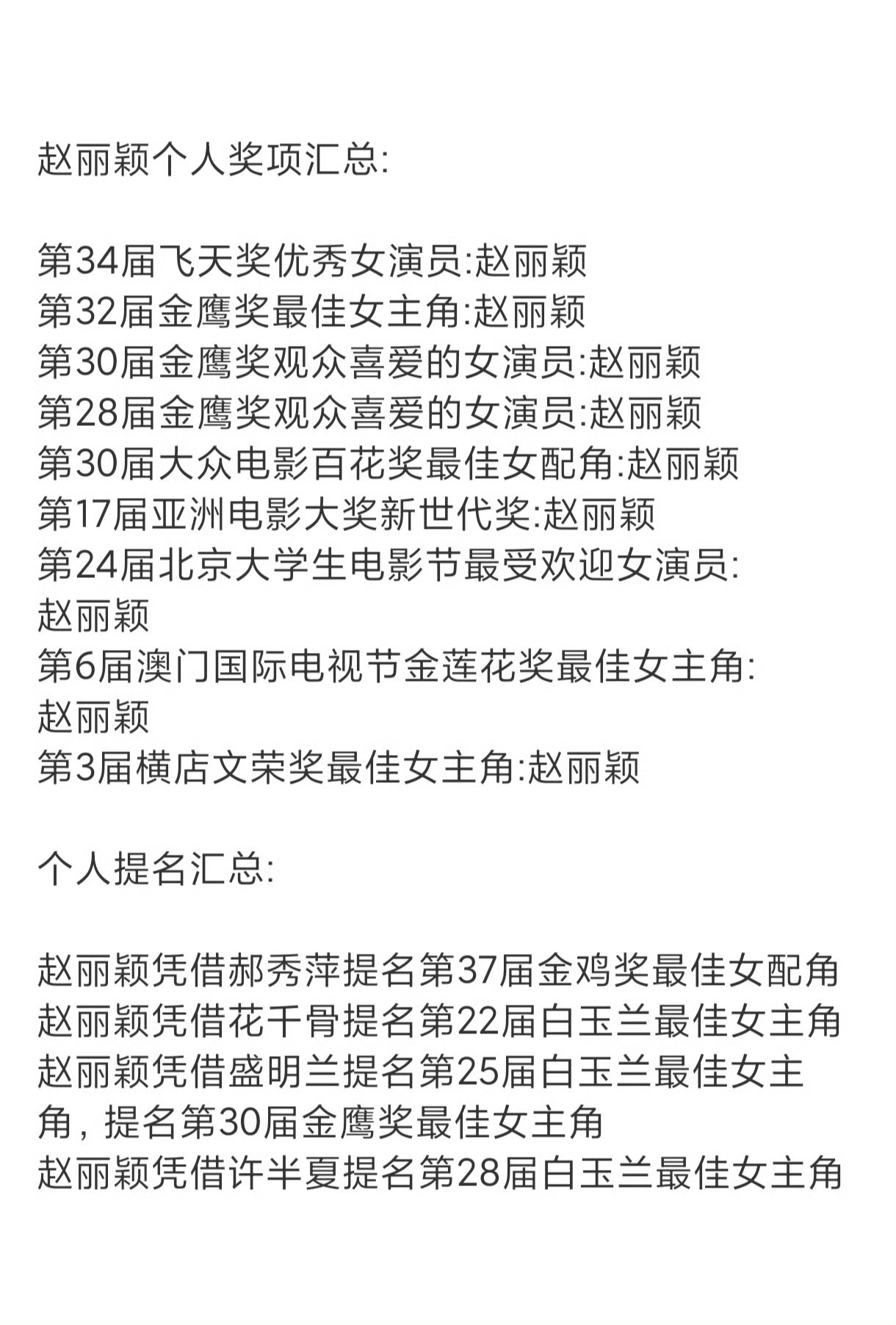 赵丽颖个人奖项汇总:

第34届飞天奖优秀女演员:赵丽颖
第32届金鹰奖最佳女主角:赵丽颖
第30届金鹰奖观众喜爱的女演员:赵丽颖
第28届金鹰奖观众喜爱的女演员:赵丽颖
第30届大众电影百花奖最佳女配角:赵丽颖
第17届亚洲电影大奖新世代奖:赵丽颖
第24届北京大学生电影节最受欢迎女演员:赵丽颖
第6届澳门国际电视节金莲花奖最佳女主角:赵丽颖
第3届横店文荣奖最佳女主角:赵丽颖

个人提名汇总:

赵丽颖凭借郝秀萍提名第37届金鸡奖最佳女配角
赵丽颖凭借花千骨提名第22届白玉兰最佳女主角
赵丽颖凭借盛明兰提名第25届白玉兰最佳女主角，提名第30届金鹰奖最佳女主角
赵丽颖凭借许半夏提名第28届白玉兰最佳女主角